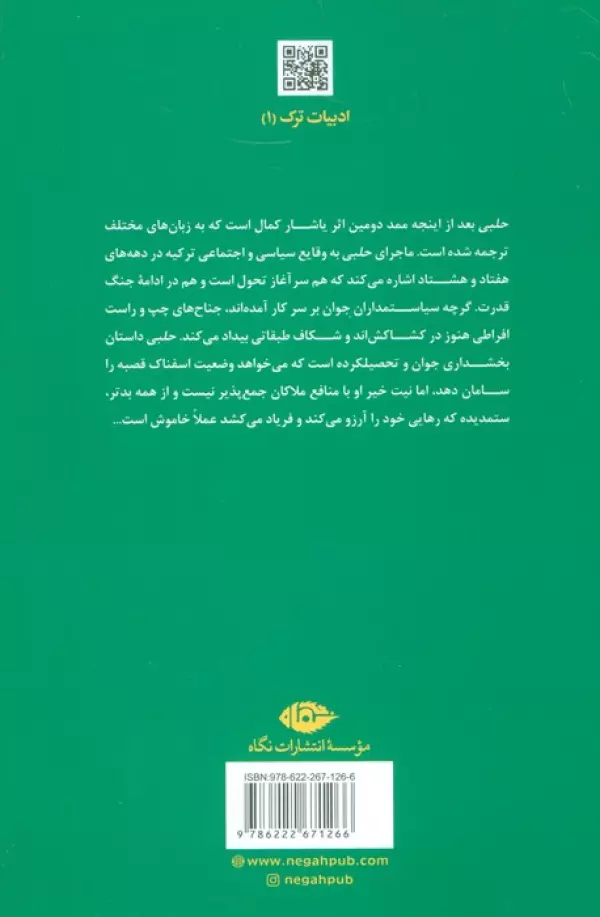 ادبیات ترک (۱)

حلبی بعد از اینجه ممد دومین اثر یاشار کمال است که به زبان‌های مختلف ترجمه شده است. ماجرای حلبی به وقایع سیاسی و اجتماعی ترکیه در دهه‌های هفتاد و هشتاد اشاره می‌کند که هم سرآغاز تحول است و هم در ادامهٔ جنگ قدرت. گرچه سیاستمداران جوان بر سر کار آمده‌اند، جناح‌های چپ و راست افراطی هنوز در کشاکش‌اند و شکاف طبقاتی بیداد می‌کند. حلبی داستان بخشداری جوان و تحصیلکرده است که می‌خواهد وضعیت اسفناک قصبه را سامان دهد، اما نیت خیر او با منافع ملاکان جمع‌پذیر نیست و از همه بدتر، ستمدیده که رهایی خود را آرزو می‌کند و فریاد می‌کشد عملاً خاموش است...

نگاه
مؤسسهٔ انتشارات نگاه

ISBN:978-622-267-126-6

9 786222 671266

www.negahpub.com
negahpub